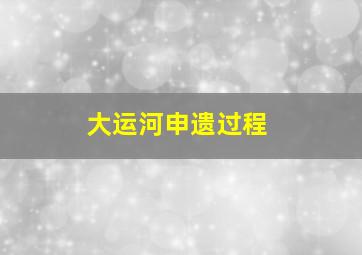 大运河申遗过程